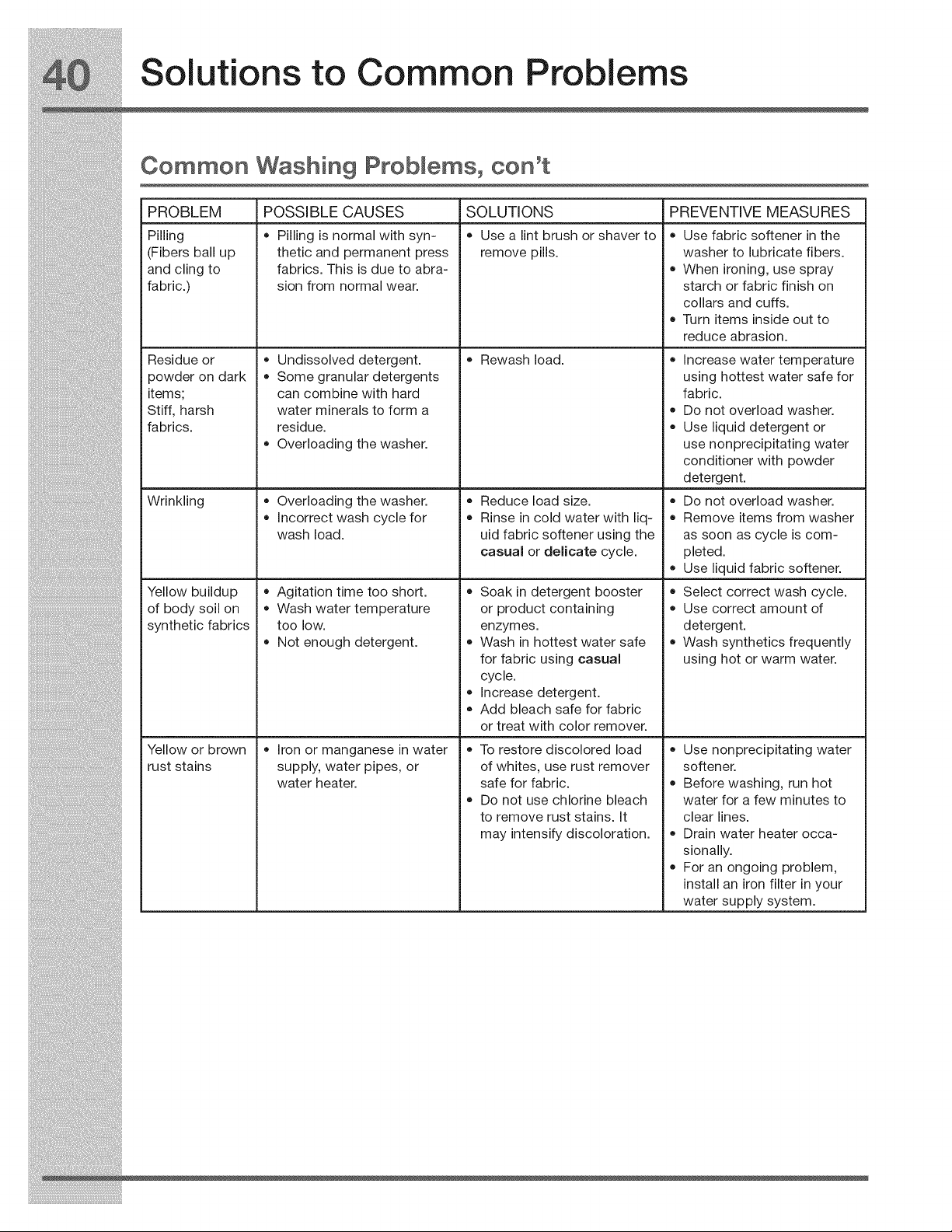 40 Solutions to Common Problems

Common Washing Problems, con't

| PROBLEM | POSSIBLE CAUSES | SOLUTIONS | PREVENTIVE MEASURES |
|---|---|---|---|
| Pilling (Fibers ball up and cling to fabric.) | • Pilling is normal with synthetic and permanent press fabrics. This is due to abrasion from normal wear. | • Use a lint brush or shaver to remove pills. | • Use fabric softener in the washer to lubricate fibers. • When ironing, use spray starch or fabric finish on collars and cuffs. • Turn items inside out to reduce abrasion. |
| Residue or powder on dark items; Stiff, harsh fabrics. | • Undissolved detergent. • Some granular detergents can combine with hard water minerals to form a residue. • Overloading the washer. | • Rewash load. | • Increase water temperature using hottest water safe for fabric. • Do not overload washer. • Use liquid detergent or use nonprecipitating water conditioner with powder detergent. |
| Wrinkling | • Overloading the washer. • Incorrect wash cycle for wash load. | • Reduce load size. • Rinse in cold water with liquid fabric softener using the casual or delicate cycle. | • Do not overload washer. • Remove items from washer as soon as cycle is completed. • Use liquid fabric softener. |
| Yellow buildup of body soil on synthetic fabrics | • Agitation time too short. • Wash water temperature too low. • Not enough detergent. | • Soak in detergent booster or product containing enzymes. • Wash in hottest water safe for fabric using casual cycle. • Increase detergent. • Add bleach safe for fabric or treat with color remover. | • Select correct wash cycle. • Use correct amount of detergent. • Wash synthetics frequently using hot or warm water. |
| Yellow or brown rust stains | • Iron or manganese in water supply, water pipes, or water heater. | • To restore discolored load of whites, use rust remover safe for fabric. • Do not use chlorine bleach to remove rust stains. It may intensify discoloration. | • Use nonprecipitating water softener. • Before washing, run hot water for a few minutes to clear lines. • Drain water heater occasionally. • For an ongoing problem, install an iron filter in your water supply system. |